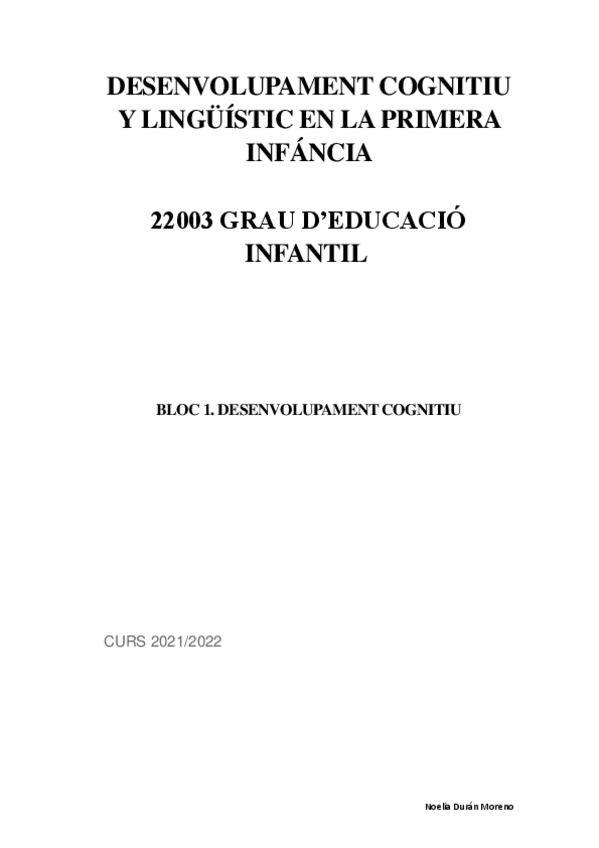 DESENVOLUPAMENT COGNITIU Y LINGÜÍSTIC EN LA PRIMERA INFÁNCIA

22003 GRAU D'EDUCACIÓ INFANTIL

BLOC 1. DESENVOLUPAMENT COGNITIU

CURS 2021/2022

Noelia Durán Moreno